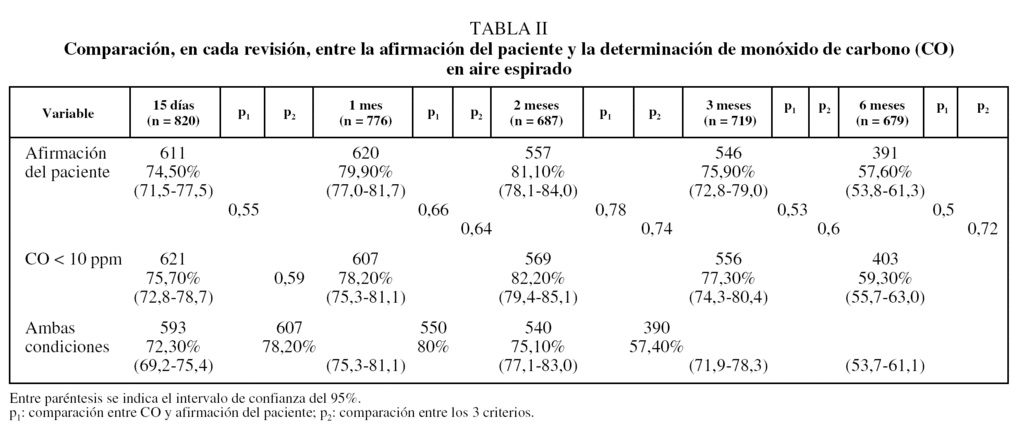 TABLA II
Comparación, en cada revisión, entre la afirmación del paciente y la determinación de monóxido de carbono (CO) en aire espirado

| Variable | 15 días (n = 820) | $p_1$ | $p_2$ | 1 mes (n = 776) | $p_1$ | $p_2$ | 2 meses (n = 687) | $p_1$ | $p_2$ | 3 meses (n = 719) | $p_1$ | $p_2$ | 6 meses (n = 679) | $p_1$ | $p_2$ |
|---|---|---|---|---|---|---|---|---|---|---|---|---|---|---|---|
| Afirmación del paciente | 611 74,50% (71,5-77,5) | 0,55 | | 620 79,90% (77,0-81,7) | 0,66 | 0,64 | 557 81,10% (78,1-84,0) | 0,78 | 0,74 | 546 75,90% (72,8-79,0) | 0,53 | 0,6 | 391 57,60% (53,8-61,3) | 0,5 | 0,72 |
| CO < 10 ppm | 621 75,70% (72,8-78,7) | | 0,59 | 607 78,20% (75,3-81,1) | | | 569 82,20% (79,4-85,1) | | | 556 77,30% (74,3-80,4) | | | 403 59,30% (55,7-63,0) | | |
| Ambas condiciones | 593 72,30% (69,2-75,4) | | 607 78,20% | (75,3-81,1) | 550 80% | | 540 75,10% (77,1-83,0) | | 390 57,40% | (71,9-78,3) | | | (53,7-61,1) | | |

Entre paréntesis se indica el intervalo de confianza del 95%.
$p_1$: comparación entre CO y afirmación del paciente; $p_2$: comparación entre los 3 criterios.